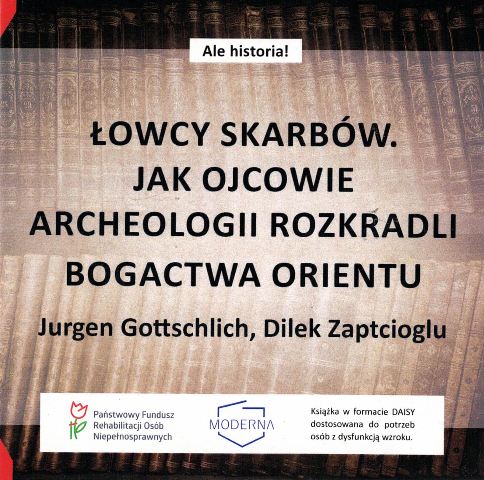 Ale historia!

ŁOWCY SKARBÓW.
JAK OJCOWIE
ARCHEOLOGII ROZKRADLI
BOGACTWA ORIENTU

Jurgen Gottschlich, Dilek Zaptcioglu

Państwowy Fundusz
Rehabilitacji Osób
Niepełnosprawnych

MODERNA

Książka w formacie DAISY dostosowana do potrzeb osób z dysfunkcją wzroku.